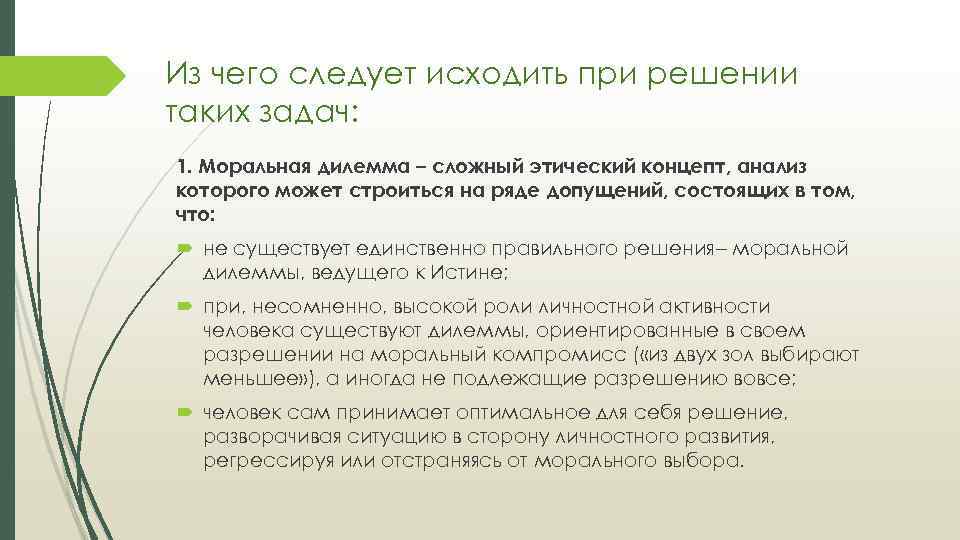 Из чего следует исходить при решении таких задач:

1. Моральная дилемма – сложный этический концепт, анализ которого может строиться на ряде допущений, состоящих в том, что:

не существует единственно правильного решения– моральной дилеммы, ведущего к Истине;

при, несомненно, высокой роли личностной активности человека существуют дилеммы, ориентированные в своем разрешении на моральный компромисс («из двух зол выбирают меньшее»), а иногда не подлежащие разрешению вовсе;

человек сам принимает оптимальное для себя решение, разворачивая ситуацию в сторону личностного развития, регрессируя или отстраняясь от морального выбора.